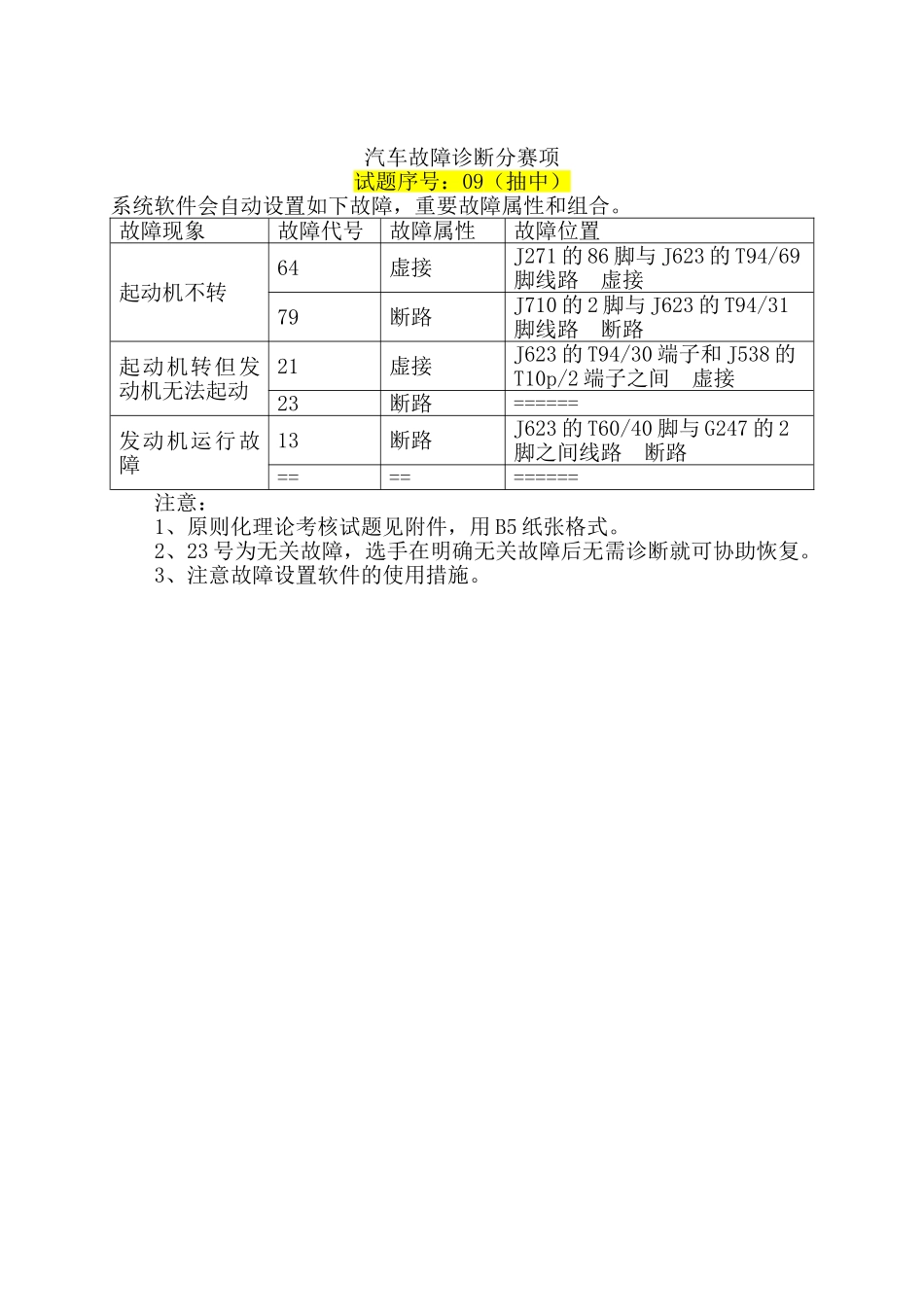 汽车故障诊断分赛项
试题序号：09（抽中）
系统软件会自动设置如下故障，重要故障属性和组合。

| 故障现象 | 故障代号 | 故障属性 | 故障位置 |
|---|---|---|---|
| 起动机不转 | 64 | 虚接 | J271 的 86 脚与 J623 的 T94/69 脚线路 虚接 |
| | 79 | 断路 | J710 的 2 脚与 J623 的 T94/31 脚线路 断路 |
| 起动机转但发动机无法起动 | 21 | 虚接 | J623 的 T94/30 端子和 J538 的 T10p/2 端子之间 虚接 |
| | 23 | 断路 | ====== |
| 发动机运行故障 | 13 | 断路 | J623 的 T60/40 脚与 G247 的 2 脚之间线路 断路 |
| | == | == | ====== |

注意：
1、原则化理论考核试题见附件，用 B5 纸张格式。
2、23 号为无关故障，选手在明确无关故障后无需诊断就可协助恢复。
3、注意故障设置软件的使用措施。